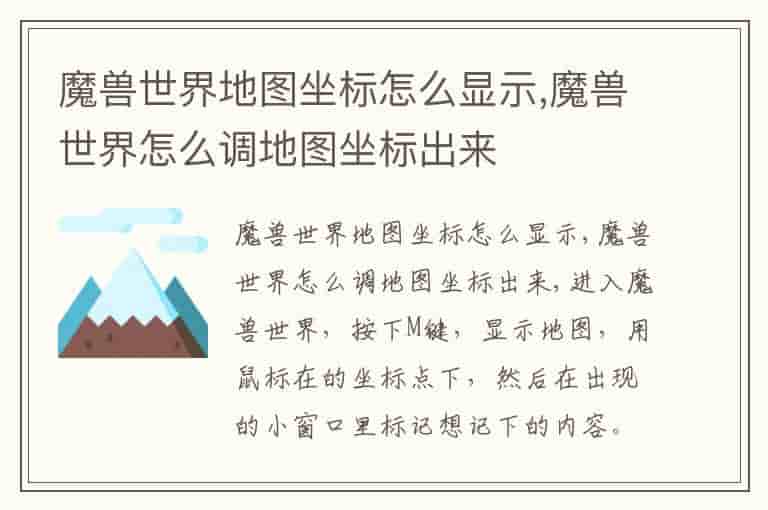 魔兽世界地图坐标怎么显示,魔兽世界怎么调地图坐标出来

魔兽世界地图坐标怎么显示，魔兽世界怎么调地图坐标出来，进入魔兽世界，按下M键，显示地图，用鼠标在的坐标点下，然后在出现的小窗口里标记想记下的内容。